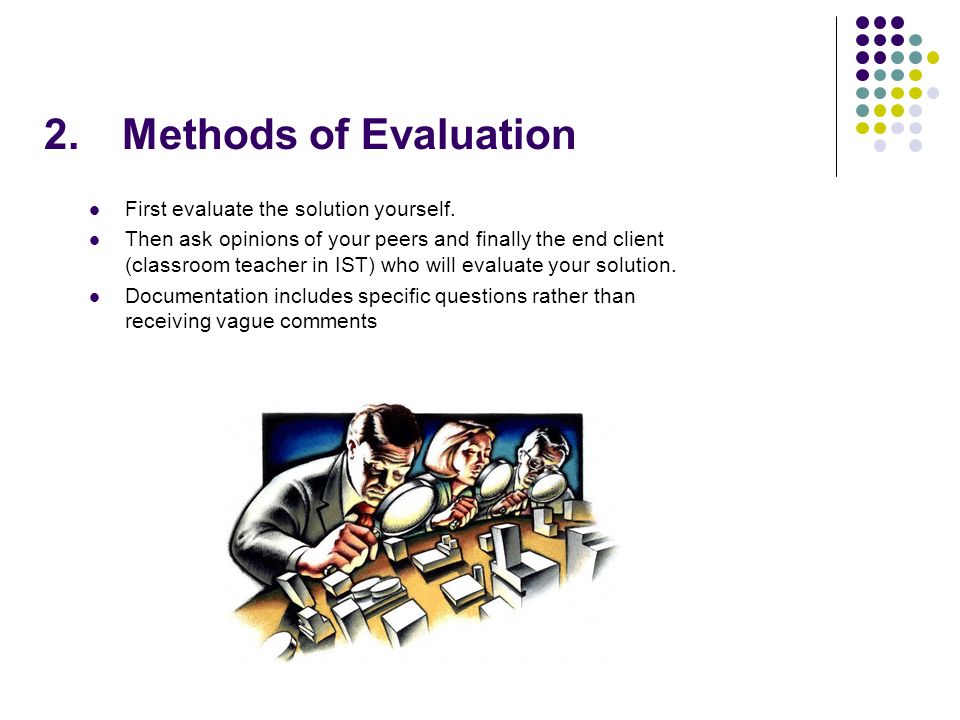 2. Methods of Evaluation

- First evaluate the solution yourself.
- Then ask opinions of your peers and finally the end client (classroom teacher in IST) who will evaluate your solution.
- Documentation includes specific questions rather than receiving vague comments